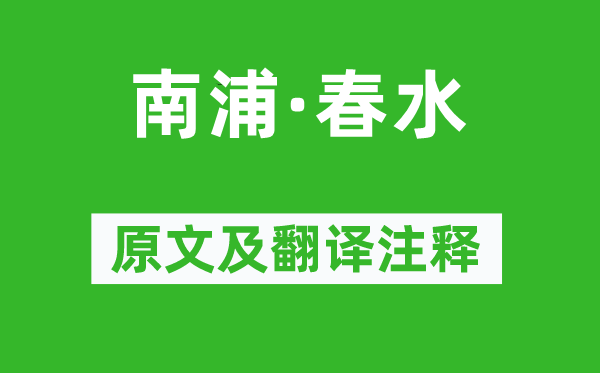 南浦·春水

原文及翻译注释